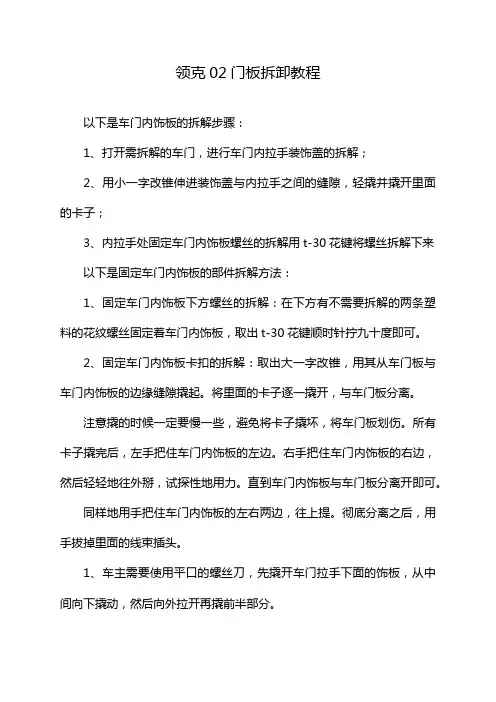 领克 02 门板拆卸教程

以下是车门内饰板的拆解步骤：

1、打开需拆解的车门，进行车门内拉手装饰盖的拆解；

2、用小一字改锥伸进装饰盖与内拉手之间的缝隙，轻撬并撬开里面的卡子；

3、内拉手处固定车门内饰板螺丝的拆解用 t-30 花键将螺丝拆解下来

以下是固定车门内饰板的部件拆解方法：

1、固定车门内饰板下方螺丝的拆解：在下方有不需要拆解的两条塑料的花纹螺丝固定着车门内饰板，取出 t-30 花键顺时针拧九十度即可。

2、固定车门内饰板卡扣的拆解：取出大一字改锥，用其从车门板与车门内饰板的边缘缝隙撬起。将里面的卡子逐一撬开，与车门板分离。

注意撬的时候一定要慢一些，避免将卡子撬坏，将车门板划伤。所有卡子撬完后，左手把住车门内饰板的左边。右手把住车门内饰板的右边，然后轻轻地往外掰，试探性地用力。直到车门内饰板与车门板分离开即可。

同样地用手把住车门内饰板的左右两边，往上提。彻底分离之后，用手拔掉里面的线束插头。

1、车主需要使用平口的螺丝刀，先撬开车门拉手下面的饰板，从中间向下撬动，然后向外拉开再撬前半部分。